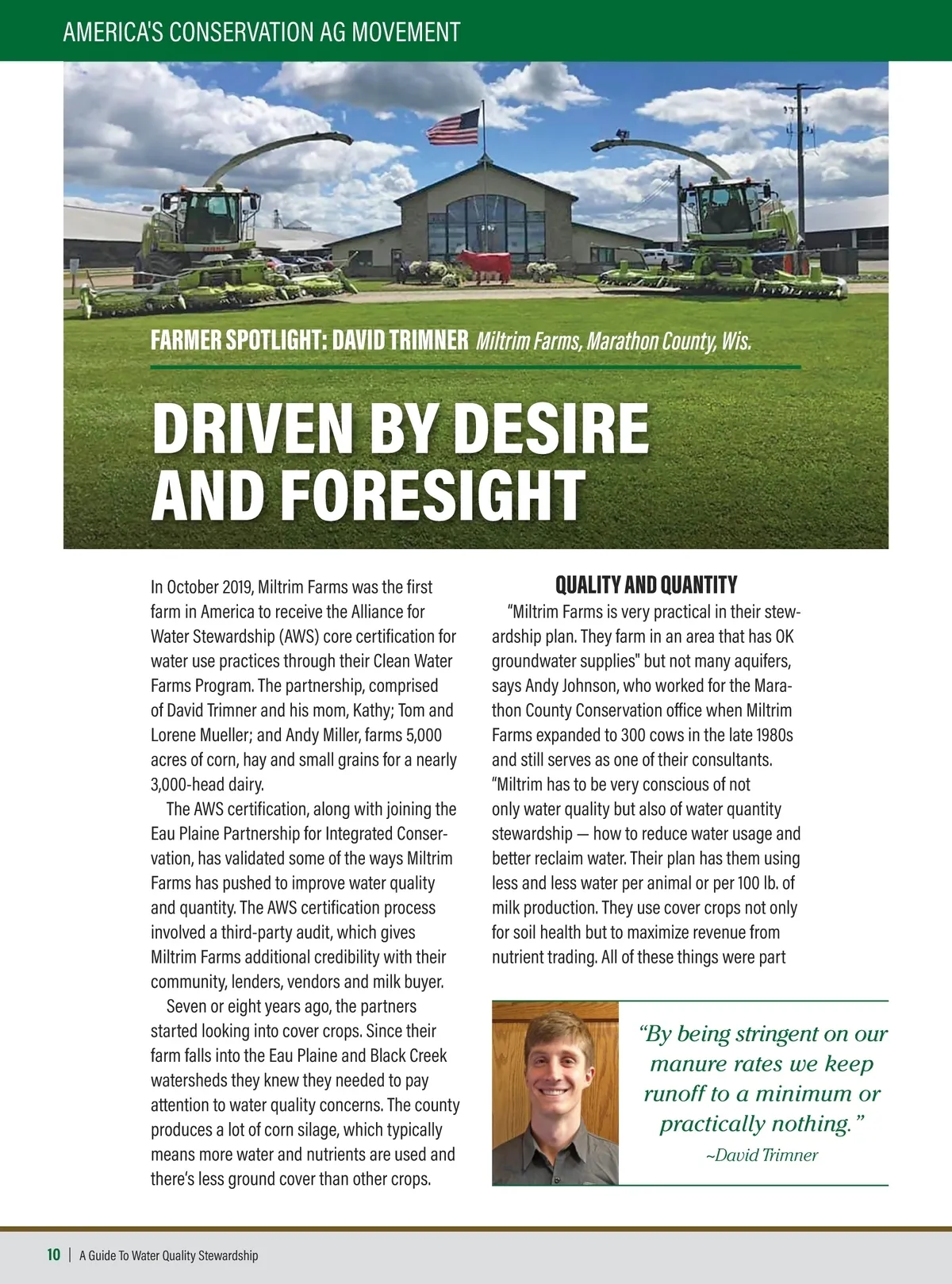 AMERICA'S CONSERVATION AG MOVEMENT

FARMER SPOTLIGHT: DAVID TRIMNER Miltrim Farms, Marathon County, Wis.

DRIVEN BY DESIRE AND FORESIGHT

In October 2019, Miltrim Farms was the first farm in America to receive the Alliance for Water Stewardship (AWS) core certification for water use practices through their Clean Water Farms Program. The partnership, comprised of David Trimner and his mom, Kathy; Tom and Lorene Mueller; and Andy Miller, farms 5,000 acres of corn, hay and small grains for a nearly 3,000-head dairy.

The AWS certification, along with joining the Eau Plaine Partnership for Integrated Conservation, has validated some of the ways Miltrim Farms has pushed to improve water quality and quantity. The AWS certification process involved a third-party audit, which gives Miltrim Farms additional credibility with their community, lenders, vendors and milk buyer.

Seven or eight years ago, the partners started looking into cover crops. Since their farm falls into the Eau Plaine and Black Creek watersheds they knew they needed to pay attention to water quality concerns. The county produces a lot of corn silage, which typically means more water and nutrients are used and there's less ground cover than other crops.

QUALITY AND QUANTITY

"Miltrim Farms is very practical in their stewardship plan. They farm in an area that has OK groundwater supplies" but not many aquifers, says Andy Johnson, who worked for the Marathon County Conservation office when Miltrim Farms expanded to 300 cows in the late 1980s and still serves as one of their consultants. "Miltrim has to be very conscious of not only water quality but also of water quantity stewardship — how to reduce water usage and better reclaim water. Their plan has them using less and less water per animal or per 100 lb. of milk production. They use cover crops not only for soil health but to maximize revenue from nutrient trading. All of these things were part

"By being stringent on our manure rates we keep runoff to a minimum or practically nothing."
~David Trimner

10 | A Guide To Water Quality Stewardship